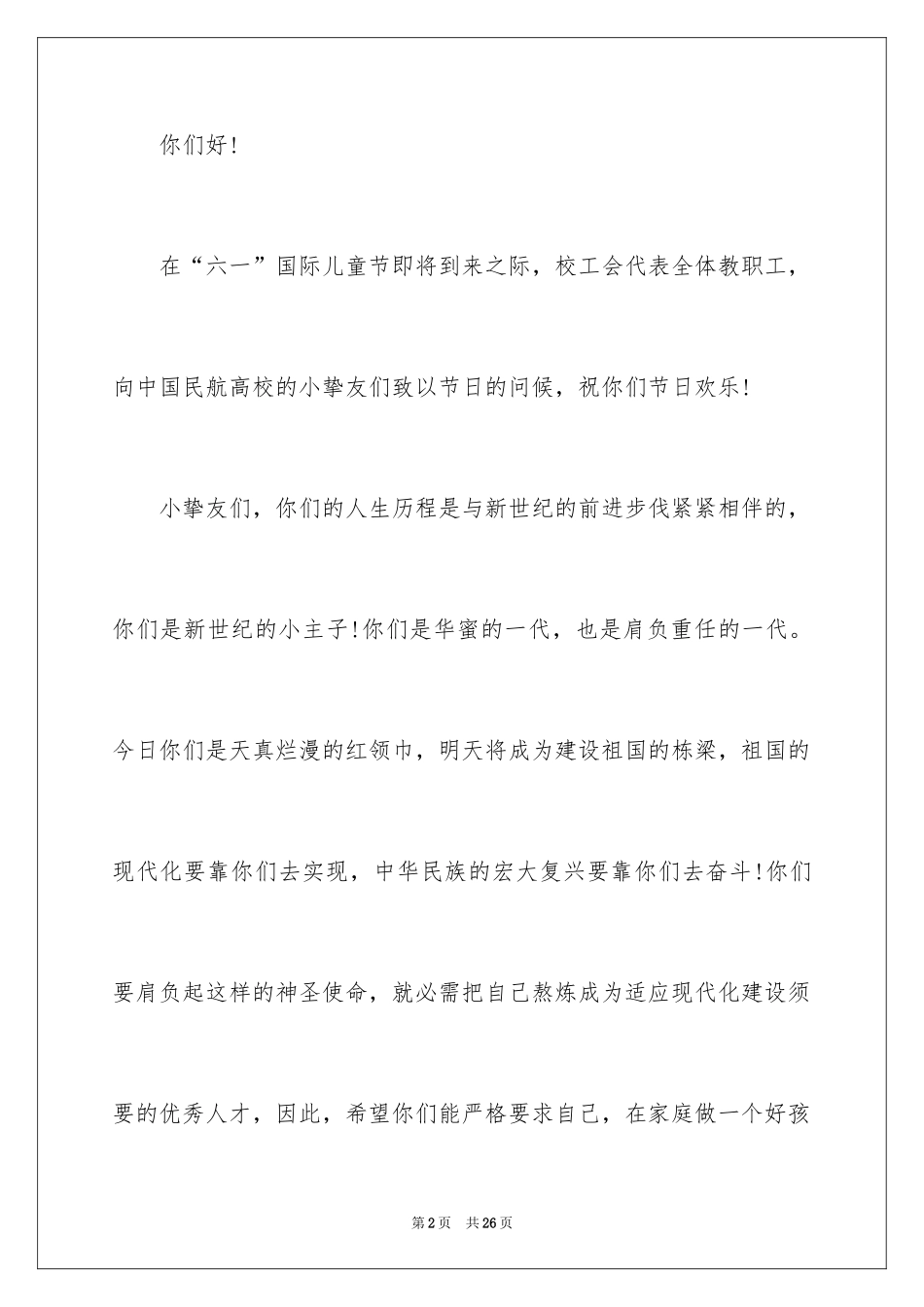 你们好!

在“六一”国际儿童节即将到来之际，校工会代表全体教职工，向中国民航高校的小挚友们致以节日的问候，祝你们节日欢乐!

小挚友们，你们的人生历程是与新世纪的前进步伐紧紧相伴的，你们是新世纪的小主子!你们是华蜜的一代，也是肩负重任的一代。今日你们是天真烂漫的红领巾，明天将成为建设祖国的栋梁，祖国的现代化要靠你们去实现，中华民族的宏大复兴要靠你们去奋斗!你们要肩负起这样的神圣使命，就必需把自己熬炼成为适应现代化建设须要的优秀人才，因此，希望你们能严格要求自己，在家庭做一个好孩

第2页 共26页